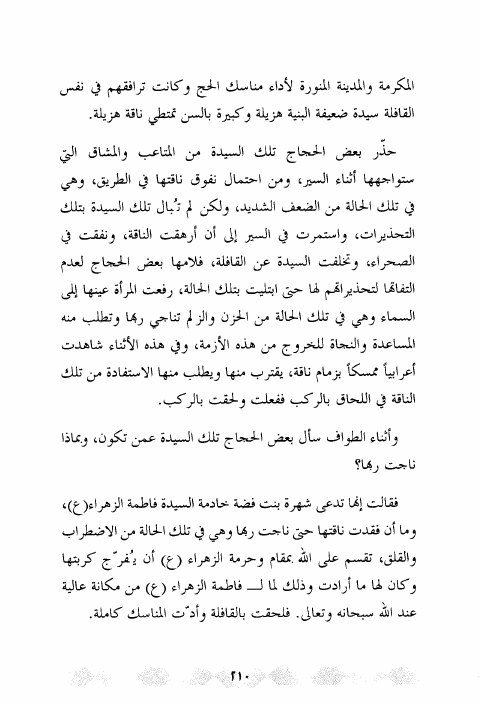 المكرمة والمدينة المنورة لأداء مناسك الحج وكانت ترافقهم في نفس القافلة سيدة ضعيفة البنية هزيلة وكبيرة بالسن تمتطي ناقة هزيلة.

حذّر بعض الحجاج تلك السيدة من المتاعب والمشاق التي ستواجهها أثناء السير، ومن احتمال نفوق ناقتها في الطريق، وهي في تلك الحالة من الضعف الشديد، ولكن لم تُبال تلك السيدة بتلك التحذيرات، واستمرت في السير إلى أن أرهقت الناقة، ونفقت في الصحراء، وتخلفت السيدة عن القافلة، فلامها بعض الحجاج لعدم التفاتها لتحذيراتهم لها حتى ابتليت بتلك الحالة، رفعت المرأة عينها إلى السماء وهي في تلك الحالة من الحزن والزلم تناجي ربها وتطلب منه المساعدة والنجاة للخروج من هذه الأزمة، وفي هذه الأثناء شاهدت أعرابياً ممسكاً بزمام ناقة، يقترب منها ويطلب منها الاستفادة من تلك الناقة في اللحاق بالركب ففعلت ولحقت بالركب.

وأثناء الطواف سأل بعض الحجاج تلك السيدة عمن تكون، وبماذا ناجت ربها؟

فقالت إنها تدعى شهرة بنت فضة خادمة السيدة فاطمة الزهراء(ع)، وما أن فقدت ناقتها حتى ناجت ربها وهي في تلك الحالة من الاضطراب والقلق، تقسم على الله بمقام وحرمة الزهراء (ع) أن يُفرّج كربتها وكان لها ما أرادت وذلك لما لـــ فاطمة الزهراء (ع) من مكانة عالية عند الله سبحانه وتعالى. فلحقت بالقافلة وأدّت المناسك كاملة.

٢١٠